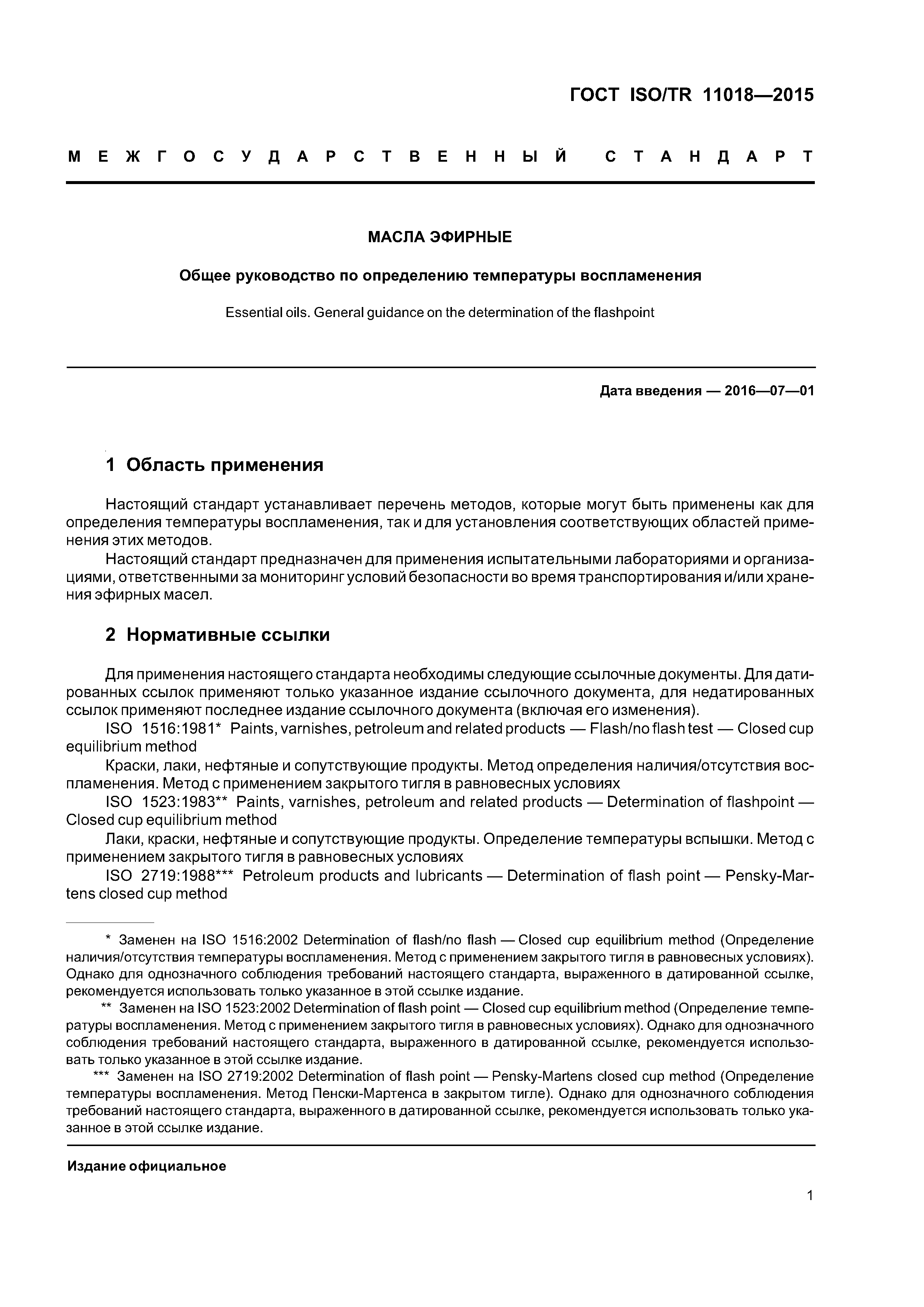 ГОСТ ISO/TR 11018—2015

МЕЖГОСУДАРСТВЕННЫЙ СТАНДАРТ

МАСЛА ЭФИРНЫЕ

Общее руководство по определению температуры воспламенения

Essential oils. General guidance on the determination of the flashpoint

Дата введения — 2016—07—01

1 Область применения

Настоящий стандарт устанавливает перечень методов, которые могут быть применены как для определения температуры воспламенения, так и для установления соответствующих областей применения этих методов.

Настоящий стандарт предназначен для применения испытательными лабораториями и организациями, ответственными за мониторинг условий безопасности во время транспортирования и/или хранения эфирных масел.

2 Нормативные ссылки

Для применения настоящего стандарта необходимы следующие ссылочные документы. Для датированных ссылок применяют только указанное издание ссылочного документа, для недатированных ссылок применяют последнее издание ссылочного документа (включая его изменения).

ISO 1516:1981* Paints, varnishes, petroleum and related products — Flash/no flash test — Closed cup equilibrium method

Краски, лаки, нефтяные и сопутствующие продукты. Метод определения наличия/отсутствия воспламенения. Метод с применением закрытого тигля в равновесных условиях

ISO 1523:1983** Paints, varnishes, petroleum and related products — Determination of flashpoint — Closed cup equilibrium method

Лаки, краски, нефтяные и сопутствующие продукты. Определение температуры вспышки. Метод с применением закрытого тигля в равновесных условиях

ISO 2719:1988*** Petroleum products and lubricants — Determination of flash point — Pensky-Martens closed cup method

* Заменен на ISO 1516:2002 Determination of flash/no flash — Closed cup equilibrium method (Определение наличия/отсутствия температуры воспламенения. Метод с применением закрытого тигля в равновесных условиях). Однако для однозначного соблюдения требований настоящего стандарта, выраженного в датированной ссылке, рекомендуется использовать только указанное в этой ссылке издание.

** Заменен на ISO 1523:2002 Determination of flash point — Closed cup equilibrium method (Определение температуры воспламенения. Метод с применением закрытого тигля в равновесных условиях). Однако для однозначного соблюдения требований настоящего стандарта, выраженного в датированной ссылке, рекомендуется использовать только указанное в этой ссылке издание.

*** Заменен на ISO 2719:2002 Determination of flash point — Pensky-Martens closed cup method (Определение температуры воспламенения. Метод Пенски-Мартенса в закрытом тигле). Однако для однозначного соблюдения требований настоящего стандарта, выраженного в датированной ссылке, рекомендуется использовать только указанное в этой ссылке издание.

Издание официальное

1